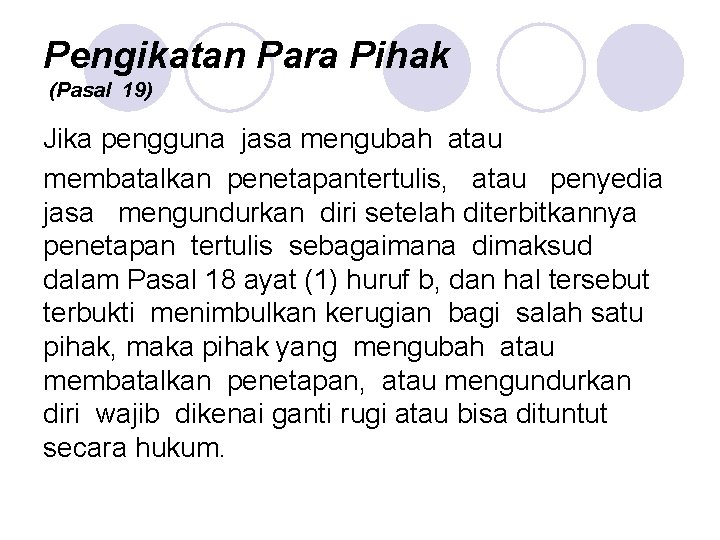 Pengikatan Para Pihak
(Pasal 19)

Jika pengguna jasa mengubah atau membatalkan penetapantertulis, atau penyedia jasa mengundurkan diri setelah diterbitkannya penetapan tertulis sebagaimana dimaksud dalam Pasal 18 ayat (1) huruf b, dan hal tersebut terbukti menimbulkan kerugian bagi salah satu pihak, maka pihak yang mengubah atau membatalkan penetapan, atau mengundurkan diri wajib dikenai ganti rugi atau bisa dituntut secara hukum.